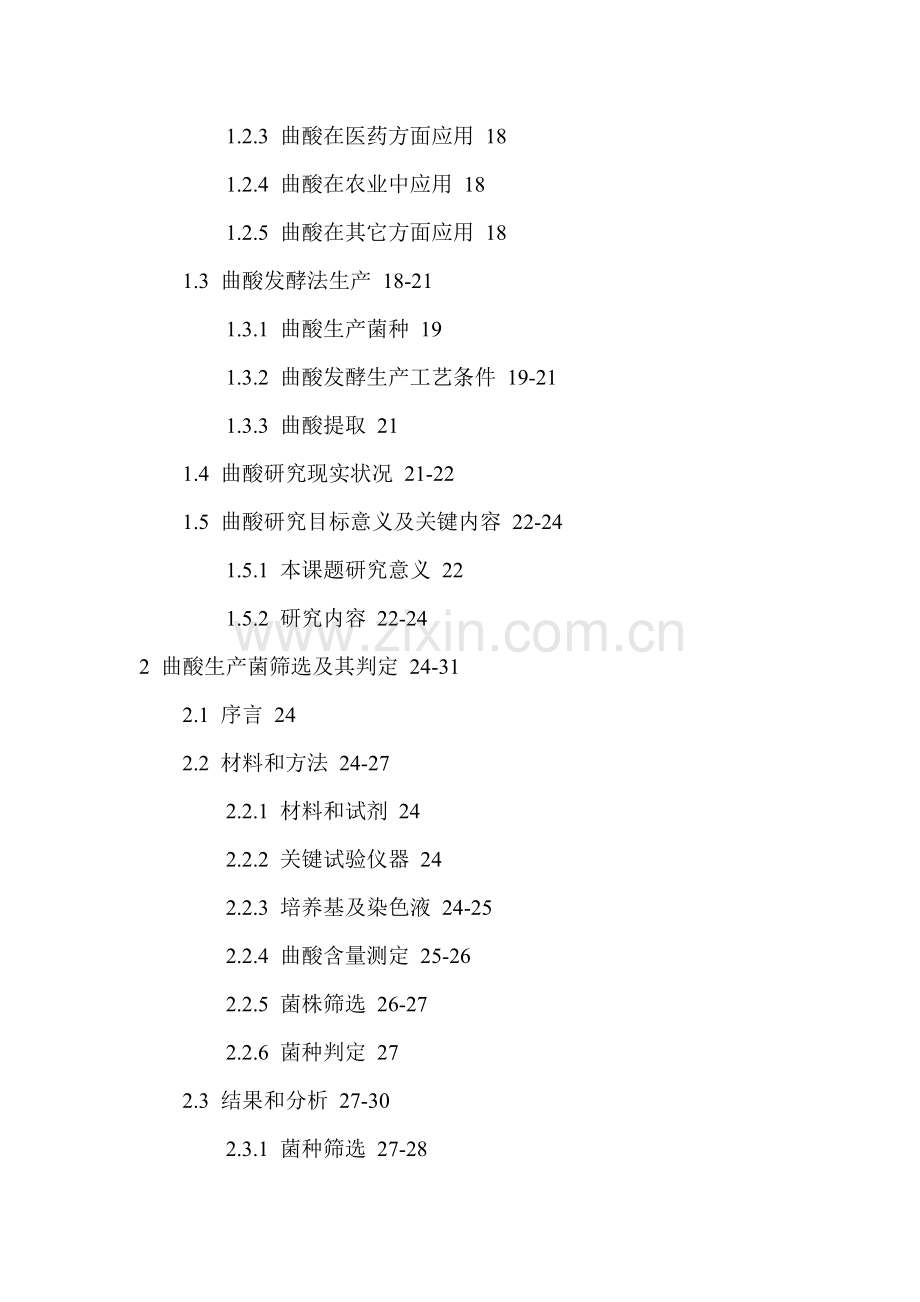 1.2.3 曲酸在医药方面应用 18

1.2.4 曲酸在农业中应用 18

1.2.5 曲酸在其它方面应用 18

1.3 曲酸发酵法生产 18-21

1.3.1 曲酸生产菌种 19

1.3.2 曲酸发酵生产工艺条件 19-21

1.3.3 曲酸提取 21

1.4 曲酸研究现实状况 21-22

1.5 曲酸研究目标意义及关键内容 22-24

1.5.1 本课题研究意义 22

1.5.2 研究内容 22-24

2 曲酸生产菌筛选及其判定 24-31

2.1 序言 24

2.2 材料和方法 24-27

2.2.1 材料和试剂 24

2.2.2 关键试验仪器 24

2.2.3 培养基及染色液 24-25

2.2.4 曲酸含量测定 25-26

2.2.5 菌株筛选 26-27

2.2.6 菌种判定 27

2.3 结果和分析 27-30

2.3.1 菌种筛选 27-28

www.zixin.com.cn